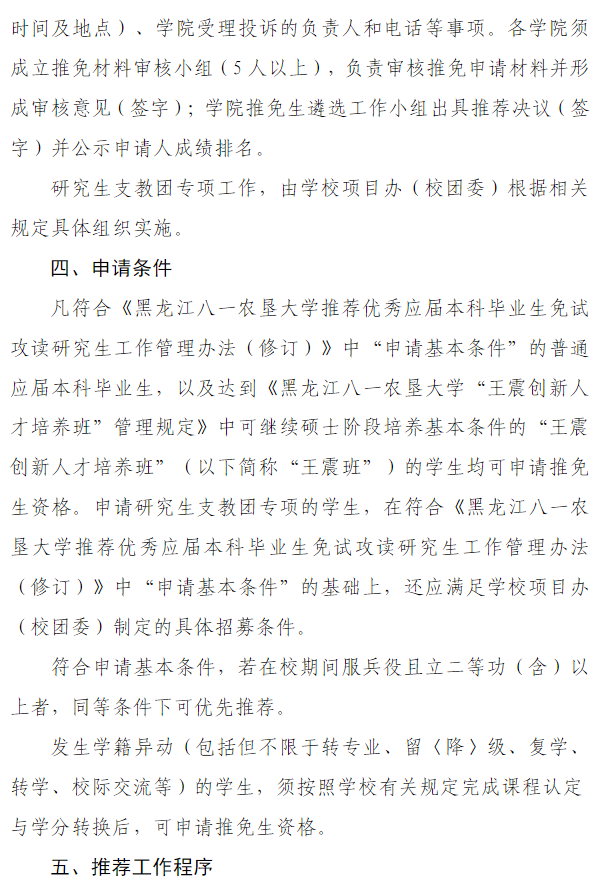 时间及地点）、学院受理投诉的负责人和电话等事项。各学院须成立推免材料审核小组（5人以上），负责审核推免申请材料并形成审核意见（签字）；学院推免生遴选工作小组出具推荐决议（签字）并公示申请人成绩排名。

研究生支教团专项工作，由学校项目办（校团委）根据相关规定具体组织实施。

四、申请条件

凡符合《黑龙江八一农垦大学推荐优秀应届本科毕业生免试攻读研究生工作管理办法（修订）》中“申请基本条件”的普通应届本科毕业生，以及达到《黑龙江八一农垦大学“王震创新人才培养班”管理规定》中可继续硕士阶段培养基本条件的“王震创新人才培养班”（以下简称“王震班”）的学生均可申请推免生资格。申请研究生支教团专项的学生，在符合《黑龙江八一农垦大学推荐优秀应届本科毕业生免试攻读研究生工作管理办法（修订）》中“申请基本条件”的基础上，还应满足学校项目办（校团委）制定的具体招募条件。

符合申请基本条件，若在校期间服兵役且立二等功（含）以上者，同等条件下可优先推荐。

发生学籍异动（包括但不限于转专业、留〈降〉级、复学、转学、校际交流等）的学生，须按照学校有关规定完成课程认定与学分转换后，可申请推免生资格。

五、推荐工作程序